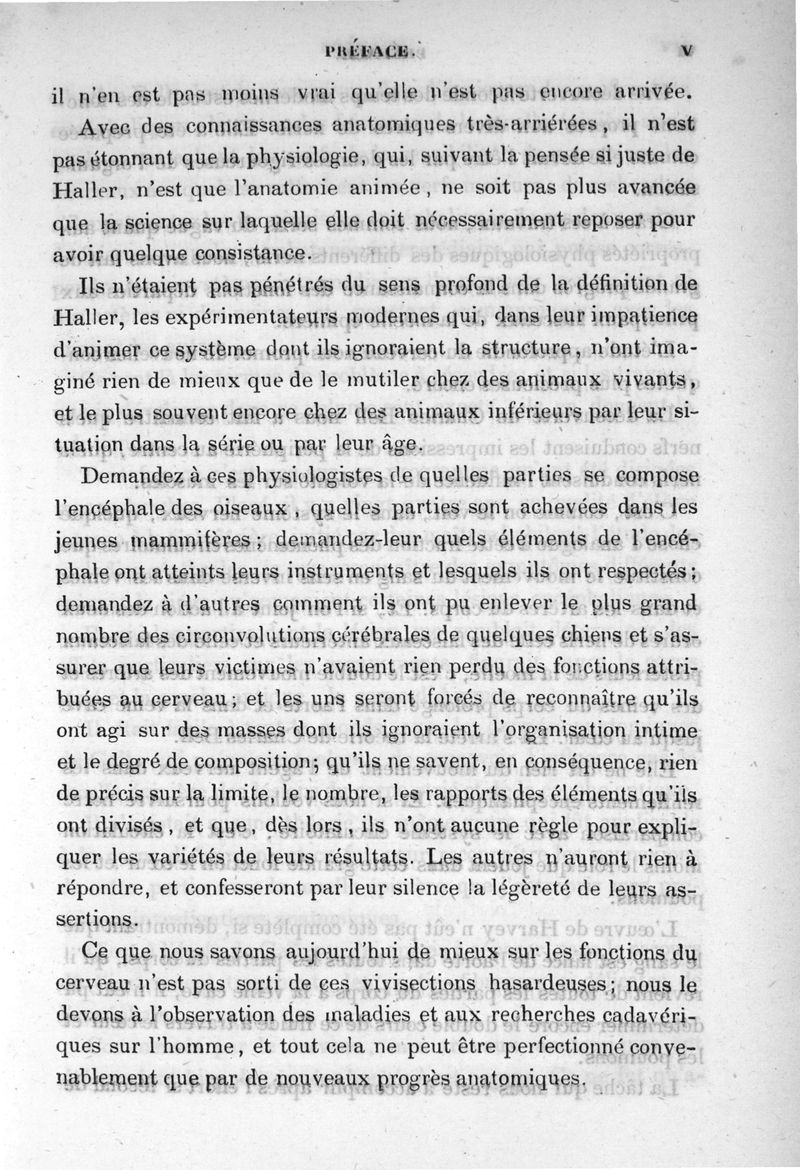 PRÉFACE. V

il n'en est pas moins vrai qu'elle n'est pas encore arrivée.

Avec des connaissances anatomiques très-arriérées, il n'est pas étonnant que la physiologie, qui, suivant la pensée si juste de Haller, n'est que l'anatomie animée, ne soit pas plus avancée que la science sur laquelle elle doit nécessairement reposer pour avoir quelque consistance.

Ils n'étaient pas pénétrés du sens profond de la définition de Haller, les expérimentateurs modernes qui, dans leur impatience d'animer ce système dont ils ignoraient la structure, n'ont imaginé rien de mieux que de le mutiler chez des animaux vivants, et le plus souvent encore chez des animaux inférieurs par leur situation dans la série ou par leur âge.

Demandez à ces physiologistes de quelles parties se compose l'encéphale des oiseaux, quelles parties sont achevées dans les jeunes mammifères; demandez-leur quels éléments de l'encéphale ont atteints leurs instruments et lesquels ils ont respectés; demandez à d'autres comment ils ont pu enlever le plus grand nombre des circonvolutions cérébrales de quelques chiens et s'assurer que leurs victimes n'avaient rien perdu des fonctions attribuées au cerveau; et les uns seront forcés de reconnaître qu'ils ont agi sur des masses dont ils ignoraient l'organisation intime et le degré de composition; qu'ils ne savent, en conséquence, rien de précis sur la limite, le nombre, les rapports des éléments qu'ils ont divisés, et que, dès lors, ils n'ont aucune règle pour expliquer les variétés de leurs résultats. Les autres n'auront rien à répondre, et confesseront par leur silence la légèreté de leurs assertions.

Ce que nous savons aujourd'hui de mieux sur les fonctions du cerveau n'est pas sorti de ces vivisections hasardeuses; nous le devons à l'observation des maladies et aux recherches cadavériques sur l'homme, et tout cela ne peut être perfectionné convenablement que par de nouveaux progrès anatomiques.